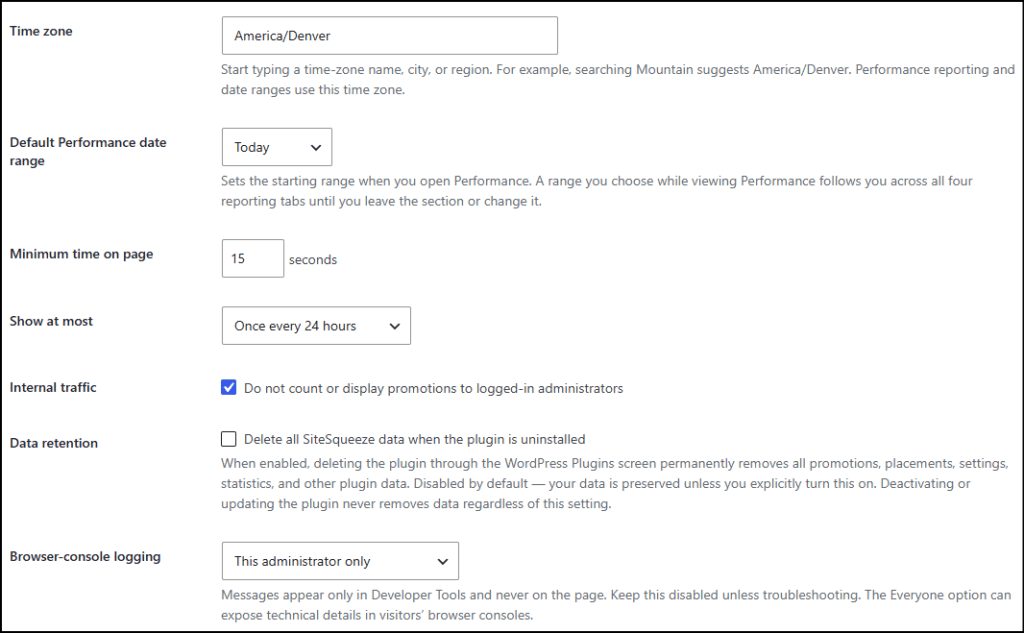 Time zone

America/Denver

Start typing a time-zone name, city, or region. For example, searching Mountain suggests America/Denver. Performance reporting and date ranges use this time zone.

Default Performance date range

Today

Sets the starting range when you open Performance. A range you choose while viewing Performance follows you across all four reporting tabs until you leave the section or change it.

Minimum time on page

15 seconds

Show at most

Once every 24 hours

Internal traffic

Do not count or display promotions to logged-in administrators

Data retention

Delete all SiteSqueeze data when the plugin is uninstalled

When enabled, deleting the plugin through the WordPress Plugins screen permanently removes all promotions, placements, settings, statistics, and other plugin data. Disabled by default — your data is preserved unless you explicitly turn this on. Deactivating or updating the plugin never removes data regardless of this setting.

Browser-console logging

This administrator only

Messages appear only in Developer Tools and never on the page. Keep this disabled unless troubleshooting. The Everyone option can expose technical details in visitors' browser consoles.